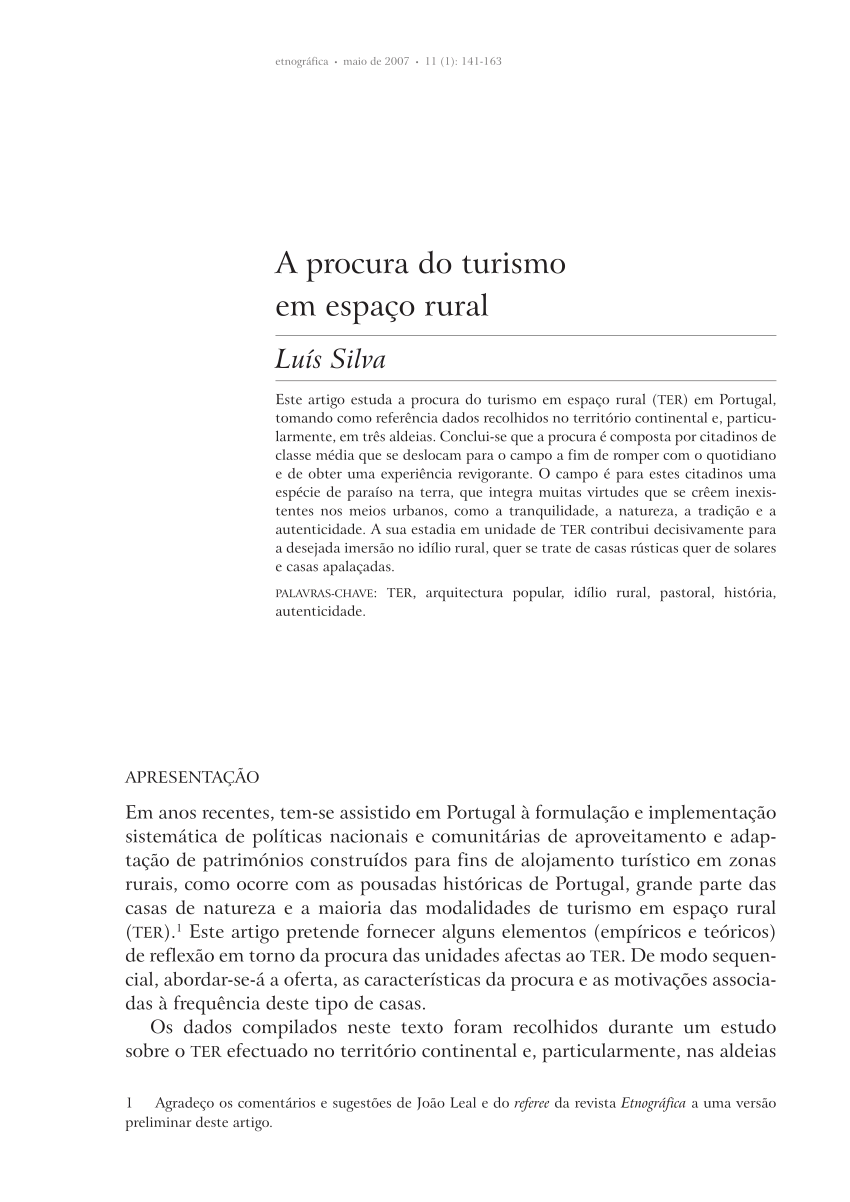 etnográfica • maio de 2007 • 11 (1): 141-163

A procura do turismo em espaço rural

Luís Silva

Este artigo estuda a procura do turismo em espaço rural (TER) em Portugal, tomando como referência dados recolhidos no território continental e, particularmente, em três aldeias. Conclui-se que a procura é composta por citadinos de classe média que se deslocam para o campo a fim de romper com o quotidiano e de obter uma experiência revigorante. O campo é para estes citadinos uma espécie de paraíso na terra, que integra muitas virtudes que se crêem inexistentes nos meios urbanos, como a tranquilidade, a natureza, a tradição e a autenticidade. A sua estadia em unidade de TER contribui decisivamente para a desejada imersão no idílio rural, quer se trate de casas rústicas quer de solares e casas apalaçadas.

PALAVRAS-CHAVE: TER, arquitectura popular, idílio rural, pastoral, história, autenticidade.

APRESENTAÇÃO

Em anos recentes, tem-se assistido em Portugal à formulação e implementação sistemática de políticas nacionais e comunitárias de aproveitamento e adaptação de patrimónios construídos para fins de alojamento turístico em zonas rurais, como ocorre com as pousadas históricas de Portugal, grande parte das casas de natureza e a maioria das modalidades de turismo em espaço rural (TER).$^1$ Este artigo pretende fornecer alguns elementos (empíricos e teóricos) de reflexão em torno da procura das unidades afectas ao TER. De modo sequencial, abordar-se-á a oferta, as características da procura e as motivações associadas à frequência deste tipo de casas.

Os dados compilados neste texto foram recolhidos durante um estudo sobre o TER efectuado no território continental e, particularmente, nas aldeias

1 Agradeço os comentários e sugestões de João Leal e do referee da revista Etnográfica a uma versão preliminar deste artigo.